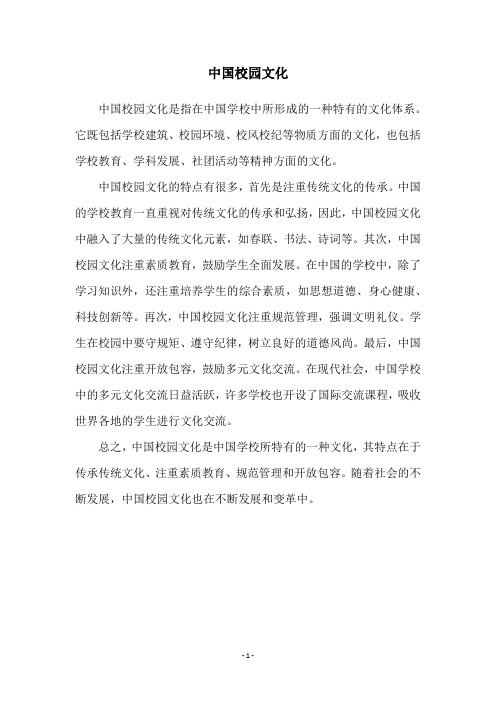 中国校园文化

中国校园文化是指在中国学校中所形成的一种特有的文化体系。它既包括学校建筑、校园环境、校风校纪等物质方面的文化，也包括学校教育、学科发展、社团活动等精神方面的文化。

中国校园文化的特点有很多，首先是注重传统文化的传承。中国的学校教育一直重视对传统文化的传承和弘扬，因此，中国校园文化中融入了大量的传统文化元素，如春联、书法、诗词等。其次，中国校园文化注重素质教育，鼓励学生全面发展。在中国的学校中，除了学习知识外，还注重培养学生的综合素质，如思想道德、身心健康、科技创新等。再次，中国校园文化注重规范管理，强调文明礼仪。学生在校园中要守规矩、遵守纪律，树立良好的道德风尚。最后，中国校园文化注重开放包容，鼓励多元文化交流。在现代社会，中国学校中的多元文化交流日益活跃，许多学校也开设了国际交流课程，吸收世界各地的学生进行文化交流。

总之，中国校园文化是中国学校所特有的一种文化，其特点在于传承传统文化、注重素质教育、规范管理和开放包容。随着社会的不断发展，中国校园文化也在不断发展和变革中。

- 1 -